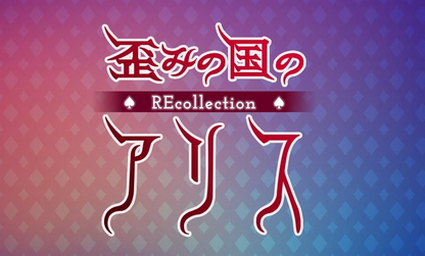 歪みの国の
♠ REcollection ♠
アリス